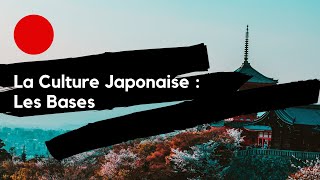 La Culture Japonaise :
Les Bases